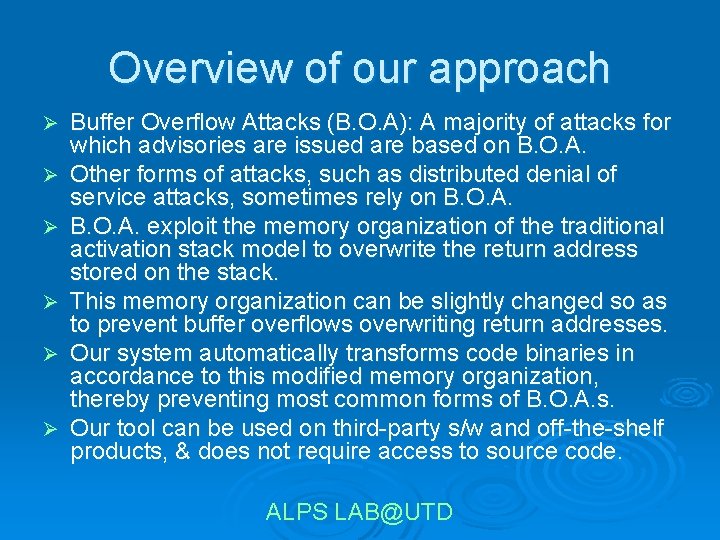 Overview of our approach

➢ Buffer Overflow Attacks (B.O.A): A majority of attacks for which advisories are issued are based on B.O.A.

➢ Other forms of attacks, such as distributed denial of service attacks, sometimes rely on B.O.A.

➢ B.O.A. exploit the memory organization of the traditional activation stack model to overwrite the return address stored on the stack.

➢ This memory organization can be slightly changed so as to prevent buffer overflows overwriting return addresses.

➢ Our system automatically transforms code binaries in accordance to this modified memory organization, thereby preventing most common forms of B.O.A.s.

➢ Our tool can be used on third-party s/w and off-the-shelf products, & does not require access to source code.

ALPS LAB@UTD